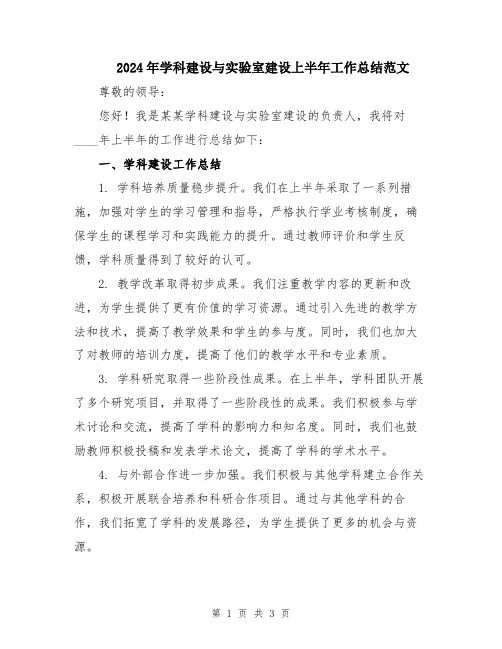 2024年学科建设与实验室建设上半年工作总结范文

尊敬的领导：

您好！我是某某学科建设与实验室建设的负责人，我将对____年上半年的工作进行总结如下：

一、学科建设工作总结

1. 学科培养质量稳步提升。我们在上半年采取了一系列措施，加强对学生的学习管理和指导，严格执行学业考核制度，确保学生的课程学习和实践能力的提升。通过教师评价和学生反馈，学科质量得到了较好的认可。

2. 教学改革取得初步成果。我们注重教学内容的更新和改进，为学生提供了更有价值的学习资源。通过引入先进的教学方法和技术，提高了教学效果和学生的参与度。同时，我们也加大了对教师的培训力度，提高了他们的教学水平和专业素质。

3. 学科研究取得一些阶段性成果。在上半年，学科团队开展了多个研究项目，并取得了一些阶段性的成果。我们积极参与学术讨论和交流，提高了学科的影响力和知名度。同时，我们也鼓励教师积极投稿和发表学术论文，提高了学科的学术水平。

4. 与外部合作进一步加强。我们积极与其他学科建立合作关系，积极开展联合培养和科研合作项目。通过与其他学科的合作，我们拓宽了学科的发展路径，为学生提供了更多的机会与资源。

第 1 页 共 3 页